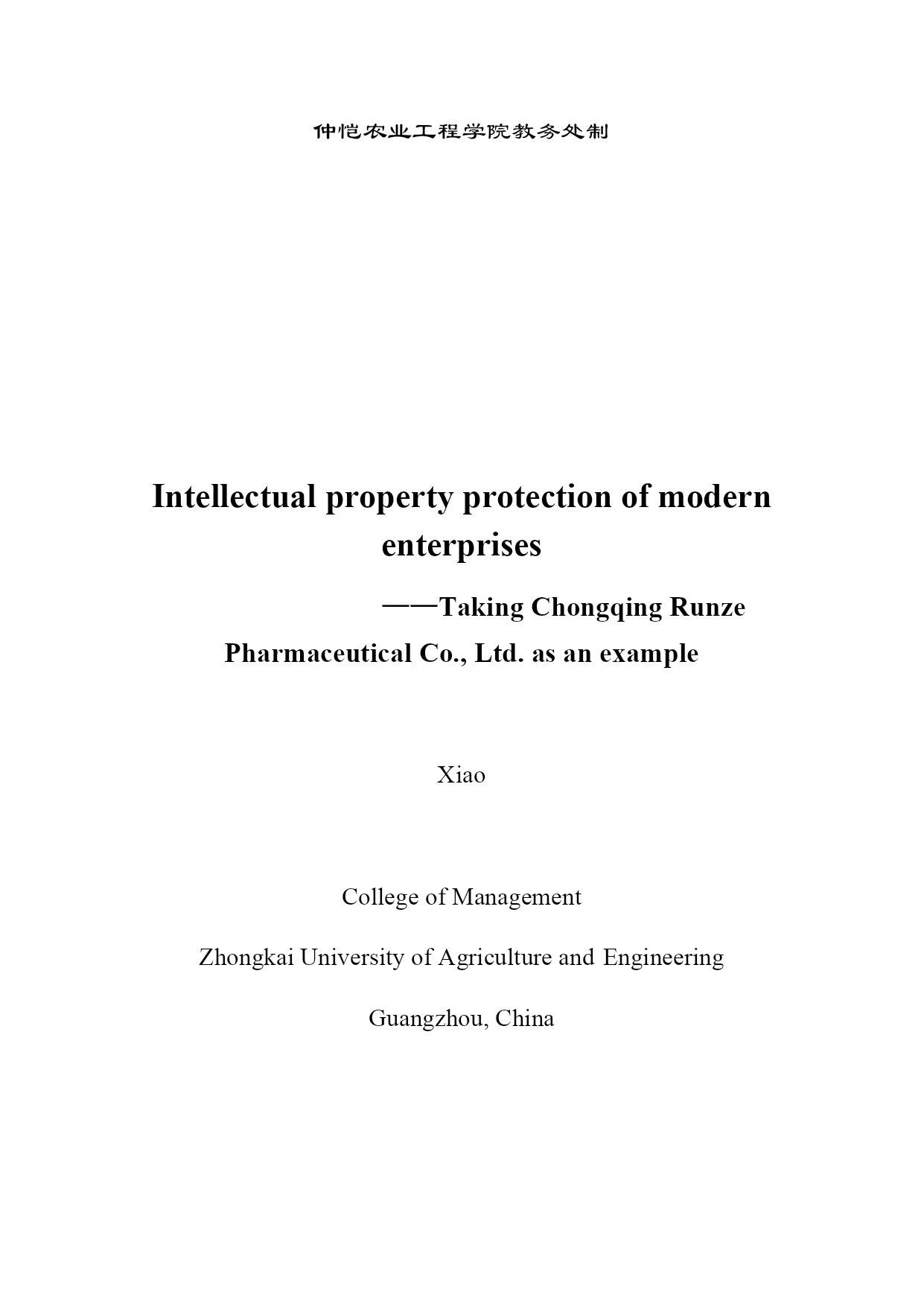 仲恺农业工程学院教务处制

Intellectual property protection of modern enterprises

——Taking Chongqing Runze Pharmaceutical Co., Ltd. as an example

Xiao

College of Management

Zhongkai University of Agriculture and Engineering

Guangzhou, China